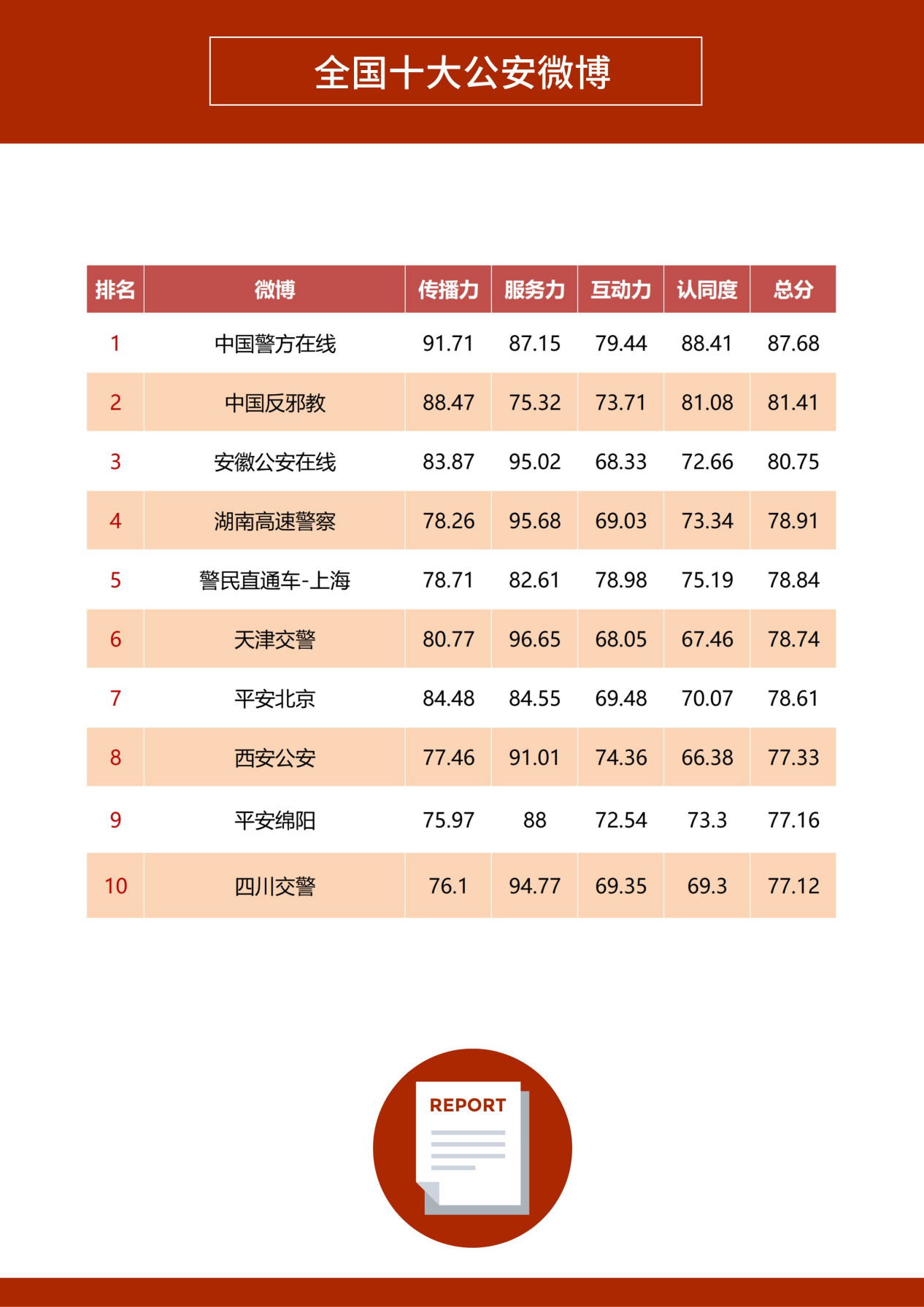 全国十大公安微博

| 排名 | 微博 | 传播力 | 服务力 | 互动力 | 认同度 | 总分 |
|---|---|---|---|---|---|---|
| 1 | 中国警方在线 | 91.71 | 87.15 | 79.44 | 88.41 | 87.68 |
| 2 | 中国反邪教 | 88.47 | 75.32 | 73.71 | 81.08 | 81.41 |
| 3 | 安徽公安在线 | 83.87 | 95.02 | 68.33 | 72.66 | 80.75 |
| 4 | 湖南高速警察 | 78.26 | 95.68 | 69.03 | 73.34 | 78.91 |
| 5 | 警民直通车-上海 | 78.71 | 82.61 | 78.98 | 75.19 | 78.84 |
| 6 | 天津交警 | 80.77 | 96.65 | 68.05 | 67.46 | 78.74 |
| 7 | 平安北京 | 84.48 | 84.55 | 69.48 | 70.07 | 78.61 |
| 8 | 西安公安 | 77.46 | 91.01 | 74.36 | 66.38 | 77.33 |
| 9 | 平安绵阳 | 75.97 | 88 | 72.54 | 73.3 | 77.16 |
| 10 | 四川交警 | 76.1 | 94.77 | 69.35 | 69.3 | 77.12 |

REPORT